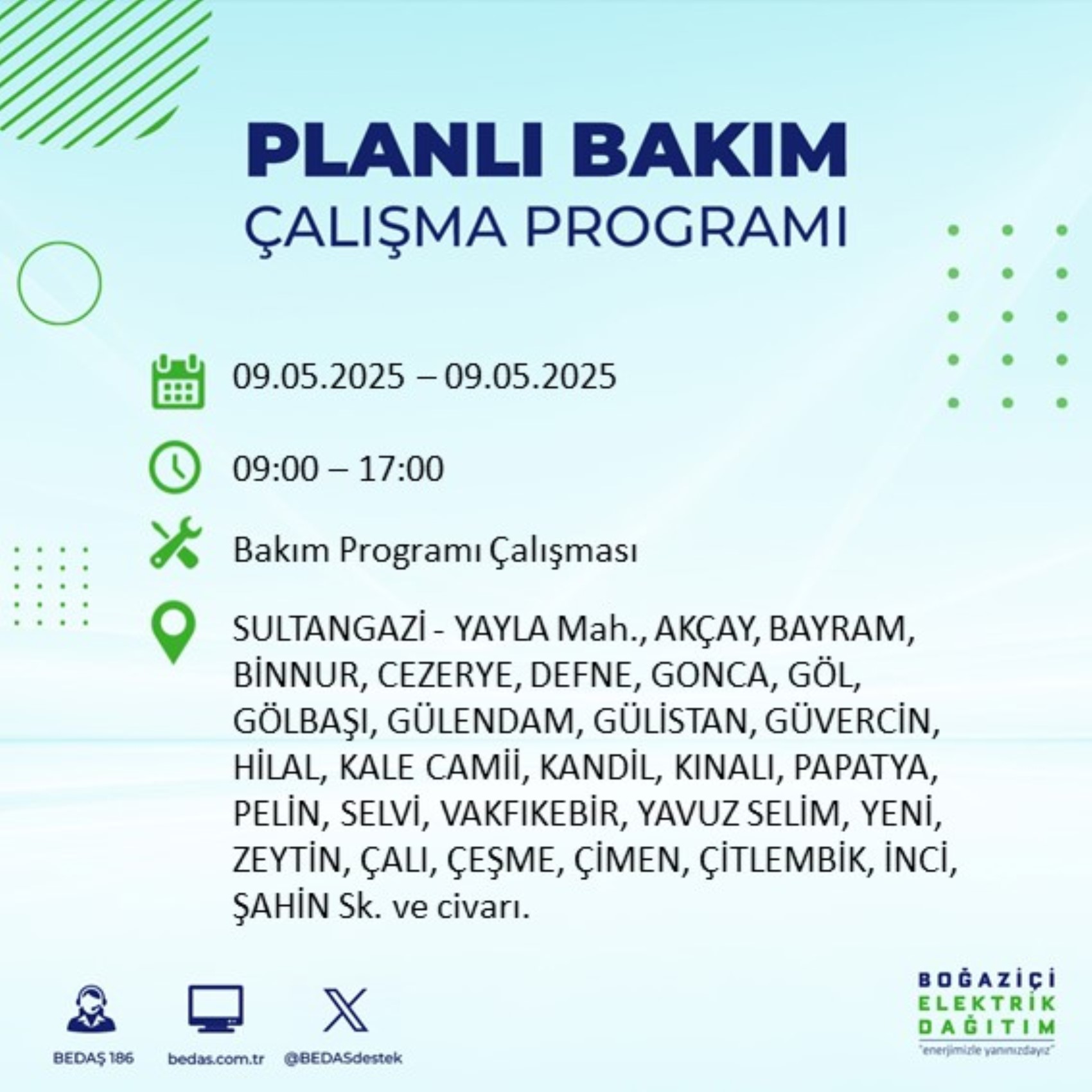 PLANLI BAKIM
ÇALIŞMA PROGRAMI

09.05.2025 – 09.05.2025

09:00 – 17:00

Bakım Programı Çalışması

SULTANGAZİ - YAYLA Mah., AKÇAY, BAYRAM, BİNNUR, CEZERYE, DEFNE, GONCA, GÖL, GÖLBAŞI, GÜLENDAM, GÜLİSTAN, GÜVERCİN, HİLAL, KALE CAMİİ, KANDİL, KINALI, PAPATYA, PELİN, SELVİ, VAKFIKEBİR, YAVUZ SELİM, YENİ, ZEYTİN, ÇALI, ÇEŞME, ÇİMEN, ÇİTLEMBİK, İNCİ, ŞAHİN Sk. ve civarı.

BEDAŞ 186
bedas.com.tr
@BEDASdestek

BOĞAZİÇİ
ELEKTRİK
DAĞITIM
"enerjimizle yanınızdayız"